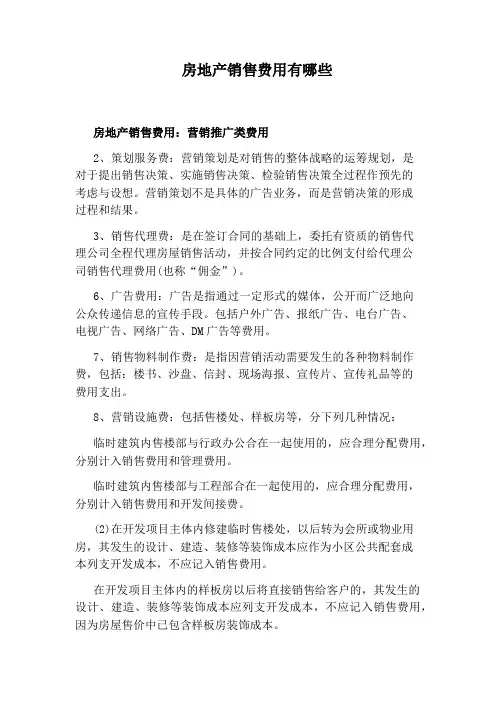 房地产销售费用有哪些

房地产销售费用：营销推广类费用

2、策划服务费：营销策划是对销售的整体战略的运筹规划，是对于提出销售决策、实施销售决策、检验销售决策全过程作预先的考虑与设想。营销策划不是具体的广告业务，而是营销决策的形成过程和结果。

3、销售代理费：是在签订合同的基础上，委托有资质的销售代理公司全程代理房屋销售活动，并按合同约定的比例支付给代理公司销售代理费用(也称“佣金”)。

6、广告费用：广告是指通过一定形式的媒体，公开而广泛地向公众传递信息的宣传手段。包括户外广告、报纸广告、电台广告、电视广告、网络广告、DM广告等费用。

7、销售物料制作费：是指因营销活动需要发生的各种物料制作费，包括：楼书、沙盘、信封、现场海报、宣传片、宣传礼品等的费用支出。

8、营销设施费：包括售楼处、样板房等，分下列几种情况：

临时建筑内售楼部与行政办公合在一起使用的，应合理分配费用，分别计入销售费用和管理费用。

临时建筑内售楼部与工程部合在一起使用的，应合理分配费用，分别计入销售费用和开发间接费。

(2)在开发项目主体内修建临时售楼处，以后转为会所或物业用房，其发生的设计、建造、装修等装饰成本应作为小区公共配套成本列支开发成本，不应记入销售费用。

在开发项目主体内的样板房以后将直接销售给客户的，其发生的设计、建造、装修等装饰成本应列支开发成本，不应记入销售费用，因为房屋售价中已包含样板房装饰成本。